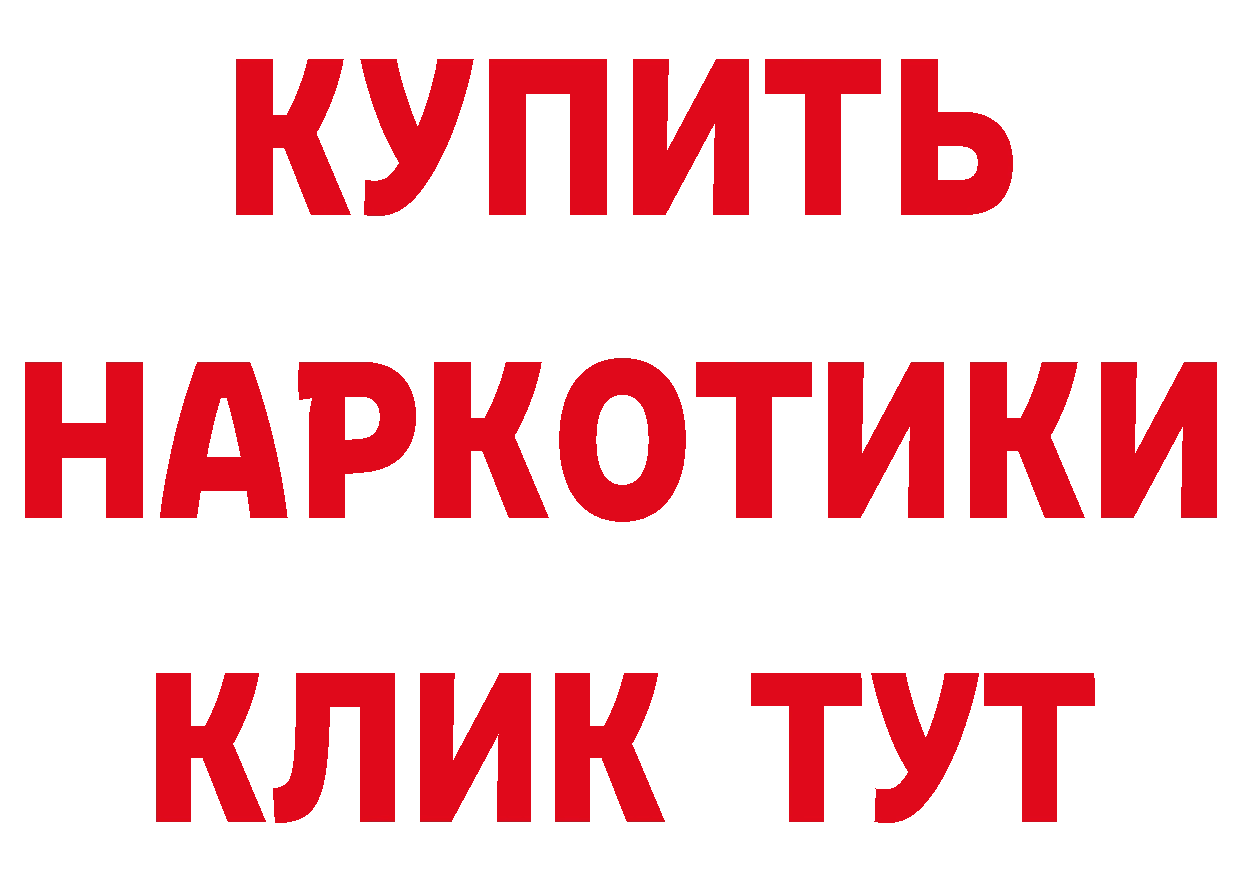 КУПИТЬ
НАРКОТИКИ
КЛИК ТУТ